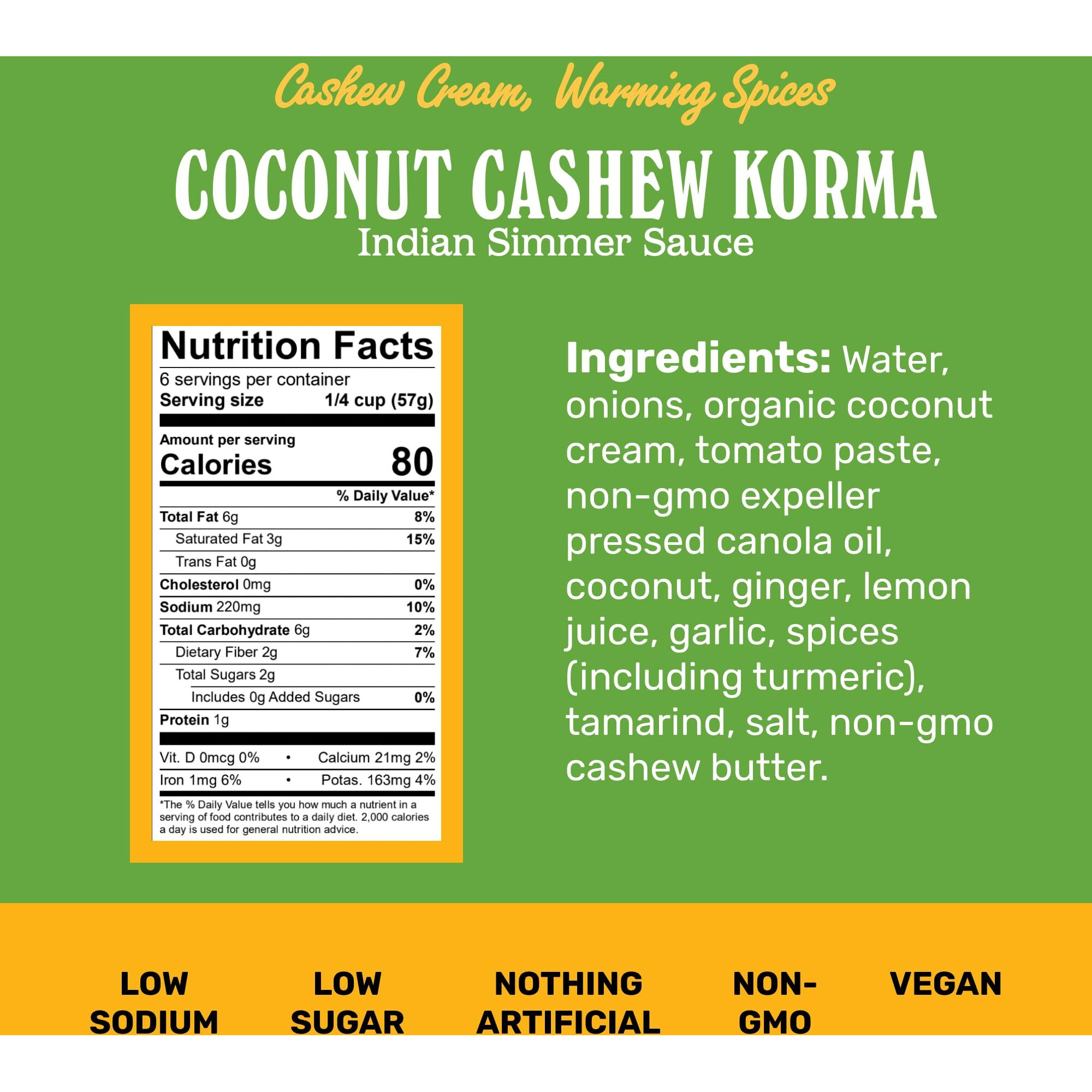 Cashew Cream, Warming Spices

COCONUT CASHEW KORMA
Indian Simmer Sauce

Nutrition Facts
6 servings per container
Serving size 1/4 cup (57g)

Amount per serving
Calories 80

| | % Daily Value* |
|---|---|
| Total Fat 6g | 8% |
| Saturated Fat 3g | 15% |
| Trans Fat 0g | |
| Cholesterol 0mg | 0% |
| Sodium 220mg | 10% |
| Total Carbohydrate 6g | 2% |
| Dietary Fiber 2g | 7% |
| Total Sugars 2g | |
| Includes 0g Added Sugars | 0% |
| Protein 1g | |

Vit. D 0mcg 0% • Calcium 21mg 2%
Iron 1mg 6% • Potas. 163mg 4%

*The % Daily Value tells you how much a nutrient in a serving of food contributes to a daily diet. 2,000 calories a day is used for general nutrition advice.

Ingredients: Water, onions, organic coconut cream, tomato paste, non-gmo expeller pressed canola oil, coconut, ginger, lemon juice, garlic, spices (including turmeric), tamarind, salt, non-gmo cashew butter.

LOW SODIUM

LOW SUGAR

NOTHING ARTIFICIAL

NON-GMO

VEGAN